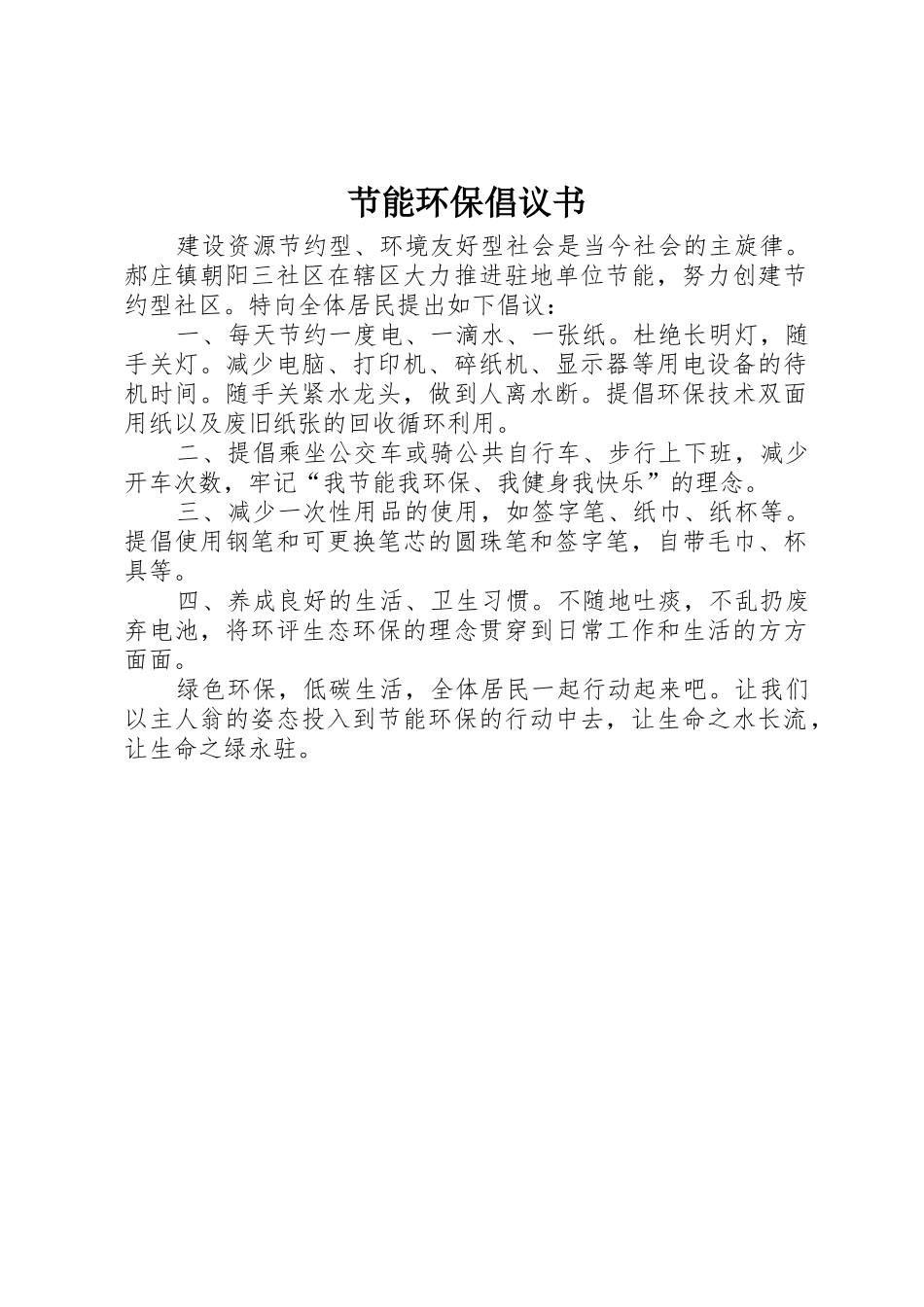 节能环保倡议书

建设资源节约型、环境友好型社会是当今社会的主旋律。郝庄镇朝阳三社区在辖区大力推进驻地单位节能，努力创建节约型社区。特向全体居民提出如下倡议：

一、每天节约一度电、一滴水、一张纸。杜绝长明灯，随手关灯。减少电脑、打印机、碎纸机、显示器等用电设备的待机时间。随手关紧水龙头，做到人离水断。提倡环保技术双面用纸以及废旧纸张的回收循环利用。

二、提倡乘坐公交车或骑公共自行车、步行上下班，减少开车次数，牢记“我节能我环保、我健身我快乐”的理念。

三、减少一次性用品的使用，如签字笔、纸巾、纸杯等。提倡使用钢笔和可更换笔芯的圆珠笔和签字笔，自带毛巾、杯具等。

四、养成良好的生活、卫生习惯。不随地吐痰，不乱扔废弃电池，将环评生态环保的理念贯穿到日常工作和生活的方方面面。

绿色环保，低碳生活，全体居民一起行动起来吧。让我们以主人翁的姿态投入到节能环保的行动中去，让生命之水长流，让生命之绿永驻。